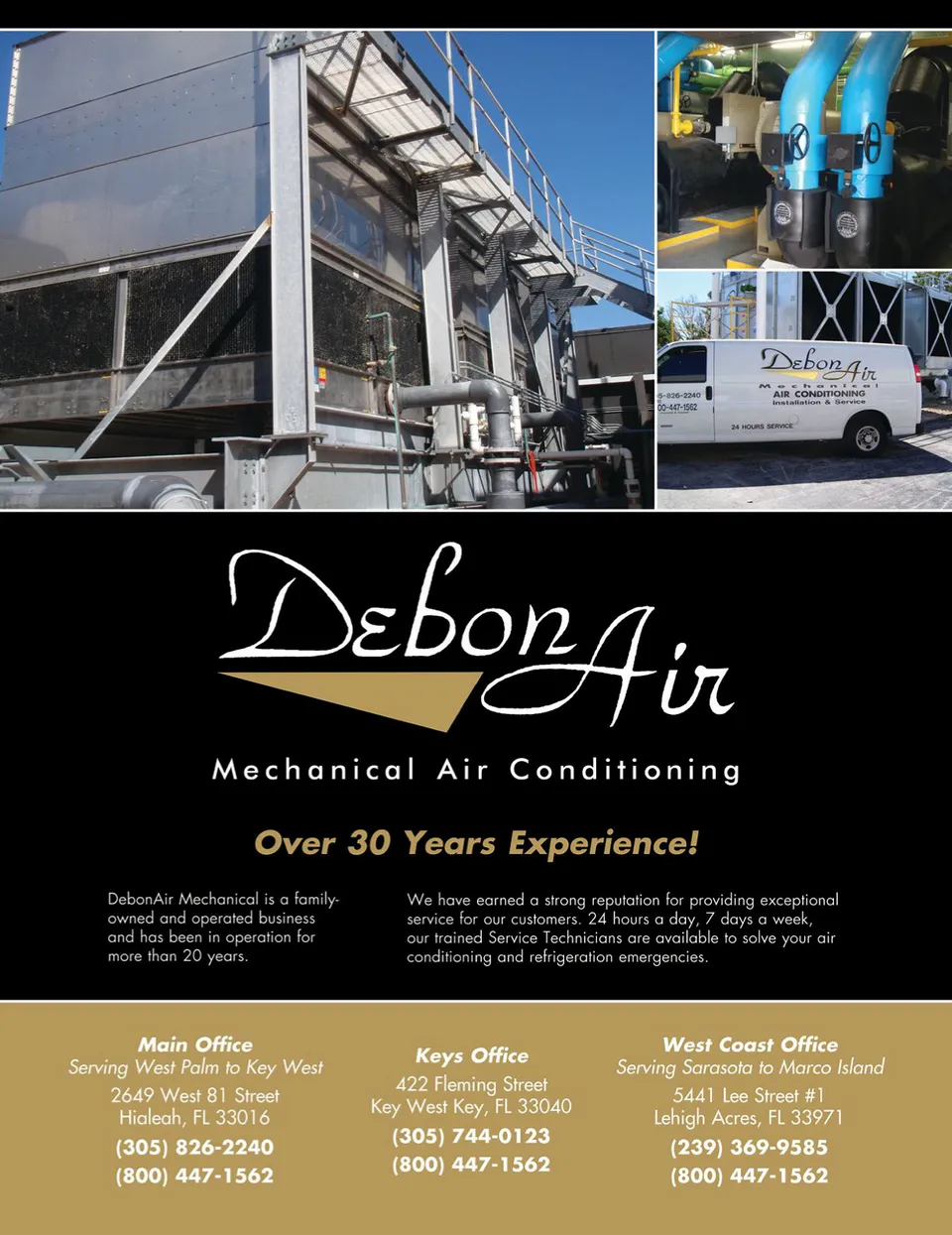 DebonAir
Mechanical
AIR CONDITIONING
Installation & Service
5-826-2240
00-447-1562
24 HOURS SERVICE

DebonAir

Mechanical Air Conditioning

Over 30 Years Experience!

DebonAir Mechanical is a family-owned and operated business and has been in operation for more than 20 years.

We have earned a strong reputation for providing exceptional service for our customers. 24 hours a day, 7 days a week, our trained Service Technicians are available to solve your air conditioning and refrigeration emergencies.

Main Office
Serving West Palm to Key West
2649 West 81 Street
Hialeah, FL 33016
(305) 826-2240
(800) 447-1562

Keys Office
422 Fleming Street
Key West Key, FL 33040
(305) 744-0123
(800) 447-1562

West Coast Office
Serving Sarasota to Marco Island
5441 Lee Street #1
Lehigh Acres, FL 33971
(239) 369-9585
(800) 447-1562